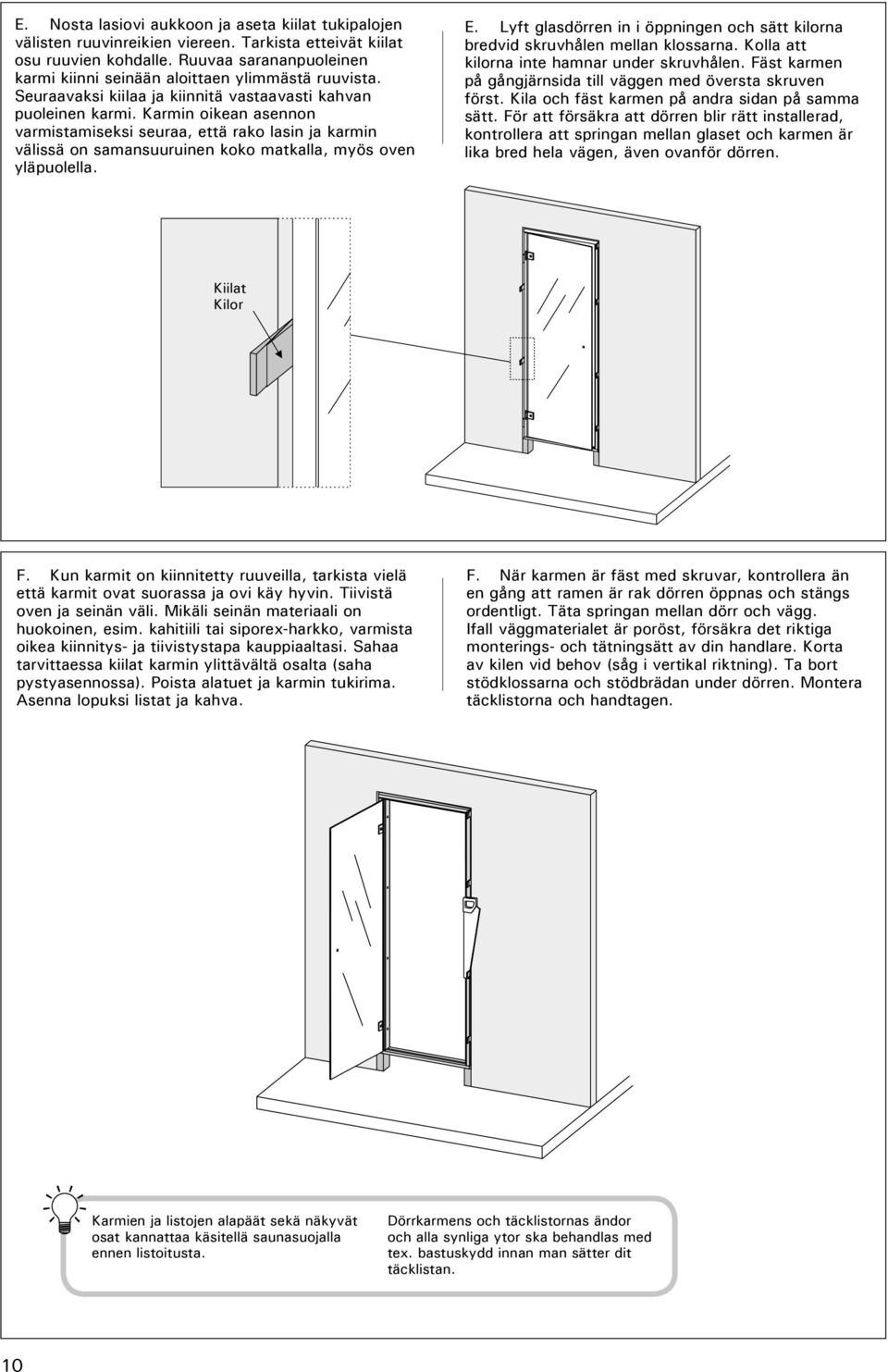 E. Nosta lasiovi aukkoon ja aseta kiilat tukipalojen välisten ruuvinreikien viereen. Tarkista etteivät kiilat osu ruuvien kohdalle. Ruuvaa sarananpuoleinen karmi kiinni seinään aloittaen ylimmästä ruuvista. Seuraavaksi kiilaa ja kiinnitä vastaavasti kahvan puoleinen karmi. Karmin oikean asennon varmistamiseksi seuraa, että rako lasin ja karmin välissä on samansuuruinen koko matkalla, myös oven yläpuolella.

E. Lyft glasdörren in i öppningen och sätt kilorna bredvid skruvhålen mellan klossarna. Kolla att kilorna inte hamnar under skruvhålen. Fäst karmen på gångjärnsida till väggen med översta skruven först. Kila och fäst karmen på andra sidan på samma sätt. För att försäkra att dörren blir rätt installerad, kontrollera att springan mellan glaset och karmen är lika bred hela vägen, även ovanför dörren.

Kiilat
Kilor

F. Kun karmit on kiinnitetty ruuveilla, tarkista vielä että karmit ovat suorassa ja ovi käy hyvin. Tiivistä oven ja seinän väli. Mikäli seinän materiaali on huokoinen, esim. kahitiili tai siporex-harkko, varmista oikea kiinnitys- ja tiivistystapa kauppiaaltasi. Sahaa tarvittaessa kiilat karmin ylittävältä osalta (saha pystyasennossa). Poista alatuet ja karmin tukirima. Asenna lopuksi listat ja kahva.

F. När karmen är fäst med skruvar, kontrollera än en gång att ramen är rak dörren öppnas och stängs ordentligt. Täta springan mellan dörr och vägg. Ifall väggmaterialet är poröst, försäkra det riktiga monterings- och tätningsätt av din handlare. Korta av kilen vid behov (såg i vertikal riktning). Ta bort stödklossarna och stödbrädan under dörren. Montera täcklistorna och handtagen.

Karmien ja listojen alapäät sekä näkyvät osat kannattaa käsitellä saunasuojalla ennen listoitusta.

Dörrkarmens och täcklistornas ändor och alla synliga ytor ska behandlas med tex. bastuskydd innan man sätter dit täcklistan.

10